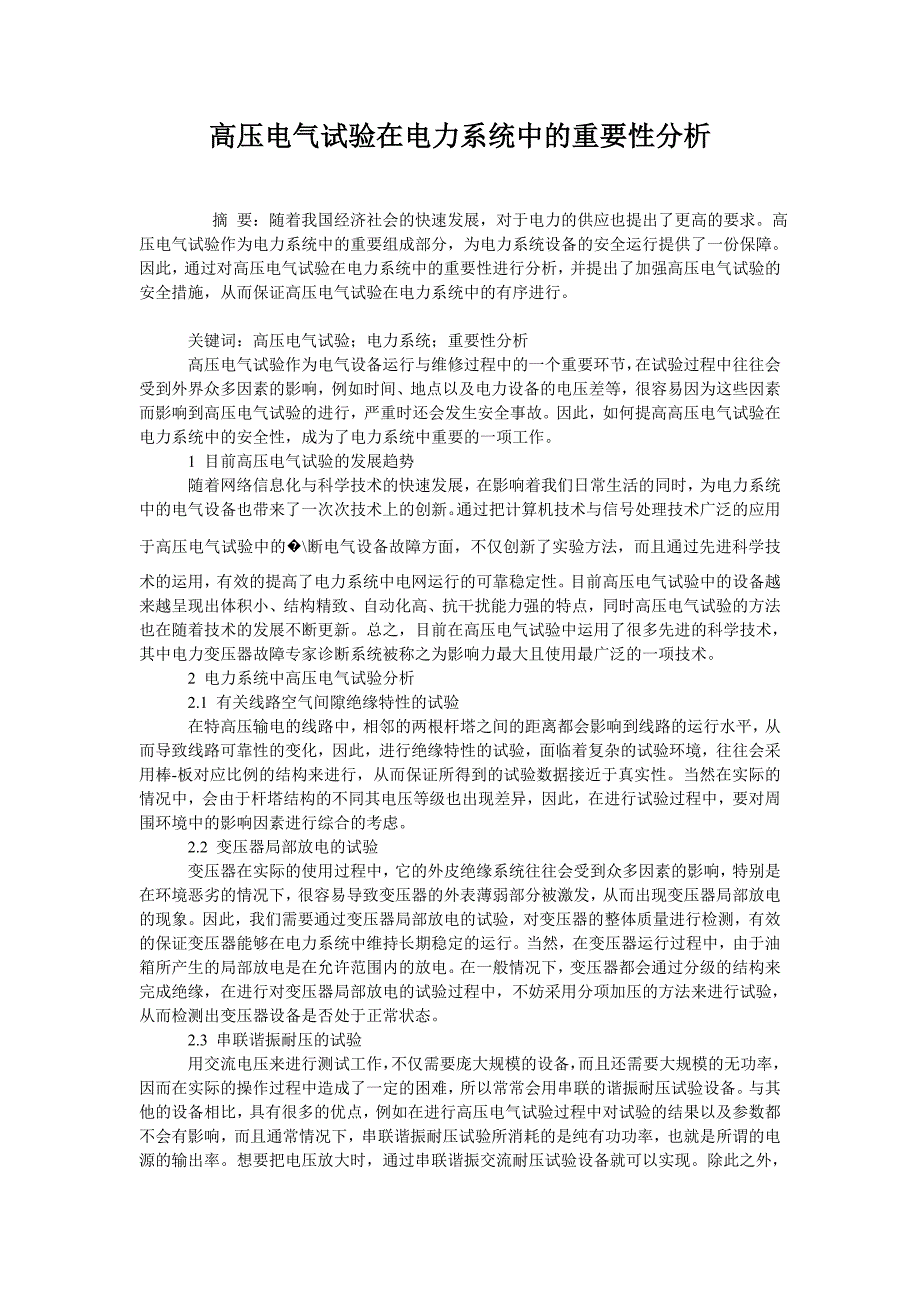 高压电气试验在电力系统中的重要性分析

摘 要：随着我国经济社会的快速发展，对于电力的供应也提出了更高的要求。高压电气试验作为电力系统中的重要组成部分，为电力系统设备的安全运行提供了一份保障。因此，通过对高压电气试验在电力系统中的重要性进行分析，并提出了加强高压电气试验的安全措施，从而保证高压电气试验在电力系统中的有序进行。

关键词：高压电气试验；电力系统；重要性分析

高压电气试验作为电气设备运行与维修过程中的一个重要环节，在试验过程中往往会受到外界众多因素的影响，例如时间、地点以及电力设备的电压差等，很容易因为这些因素而影响到高压电气试验的进行，严重时还会发生安全事故。因此，如何提高高压电气试验在电力系统中的安全性，成为了电力系统中重要的一项工作。

1 目前高压电气试验的发展趋势

随着网络信息化与科学技术的快速发展，在影响着我们日常生活的同时，为电力系统中的电气设备也带来了一次次技术上的创新。通过把计算机技术与信号处理技术广泛的应用于高压电气试验中的�\断电气设备故障方面，不仅创新了实验方法，而且通过先进科学技术的运用，有效的提高了电力系统中电网运行的可靠稳定性。目前高压电气试验中的设备越来越呈现出体积小、结构精致、自动化高、抗干扰能力强的特点，同时高压电气试验的方法也在随着技术的发展不断更新。总之，目前在高压电气试验中运用了很多先进的科学技术，其中电力变压器故障专家诊断系统被称之为影响力最大且使用最广泛的一项技术。

2 电力系统中高压电气试验分析

2.1 有关线路空气间隙绝缘特性的试验

在特高压输电的线路中，相邻的两根杆塔之间的距离都会影响到线路的运行水平，从而导致线路可靠性的变化，因此，进行绝缘特性的试验，面临着复杂的试验环境，往往会采用棒-板对应比例的结构来进行，从而保证所得到的试验数据接近于真实性。当然在实际的情况中，会由于杆塔结构的不同其电压等级也出现差异，因此，在进行试验过程中，要对周围环境中的影响因素进行综合的考虑。

2.2 变压器局部放电的试验

变压器在实际的使用过程中，它的外皮绝缘系统往往会受到众多因素的影响，特别是在环境恶劣的情况下，很容易导致变压器的外表薄弱部分被激发，从而出现变压器局部放电的现象。因此，我们需要通过变压器局部放电的试验，对变压器的整体质量进行检测，有效的保证变压器能够在电力系统中维持长期稳定的运行。当然，在变压器运行过程中，由于油箱所产生的局部放电是在允许范围内的放电。在一般情况下，变压器都会通过分级的结构来完成绝缘，在进行对变压器局部放电的试验过程中，不妨采用分项加压的方法来进行试验，从而检测出变压器设备是否处于正常状态。

2.3 串联谐振耐压的试验

用交流电压来进行测试工作，不仅需要庞大规模的设备，而且还需要大规模的无功率，因而在实际的操作过程中造成了一定的困难，所以常常会用串联的谐振耐压试验设备。与其他的设备相比，具有很多的优点，例如在进行高压电气试验过程中对试验的结果以及参数都不会有影响，而且通常情况下，串联谐振耐压试验所消耗的是纯有功功率，也就是所谓的电源的输出率。想要把电压放大时，通过串联谐振交流耐压试验设备就可以实现。除此之外，